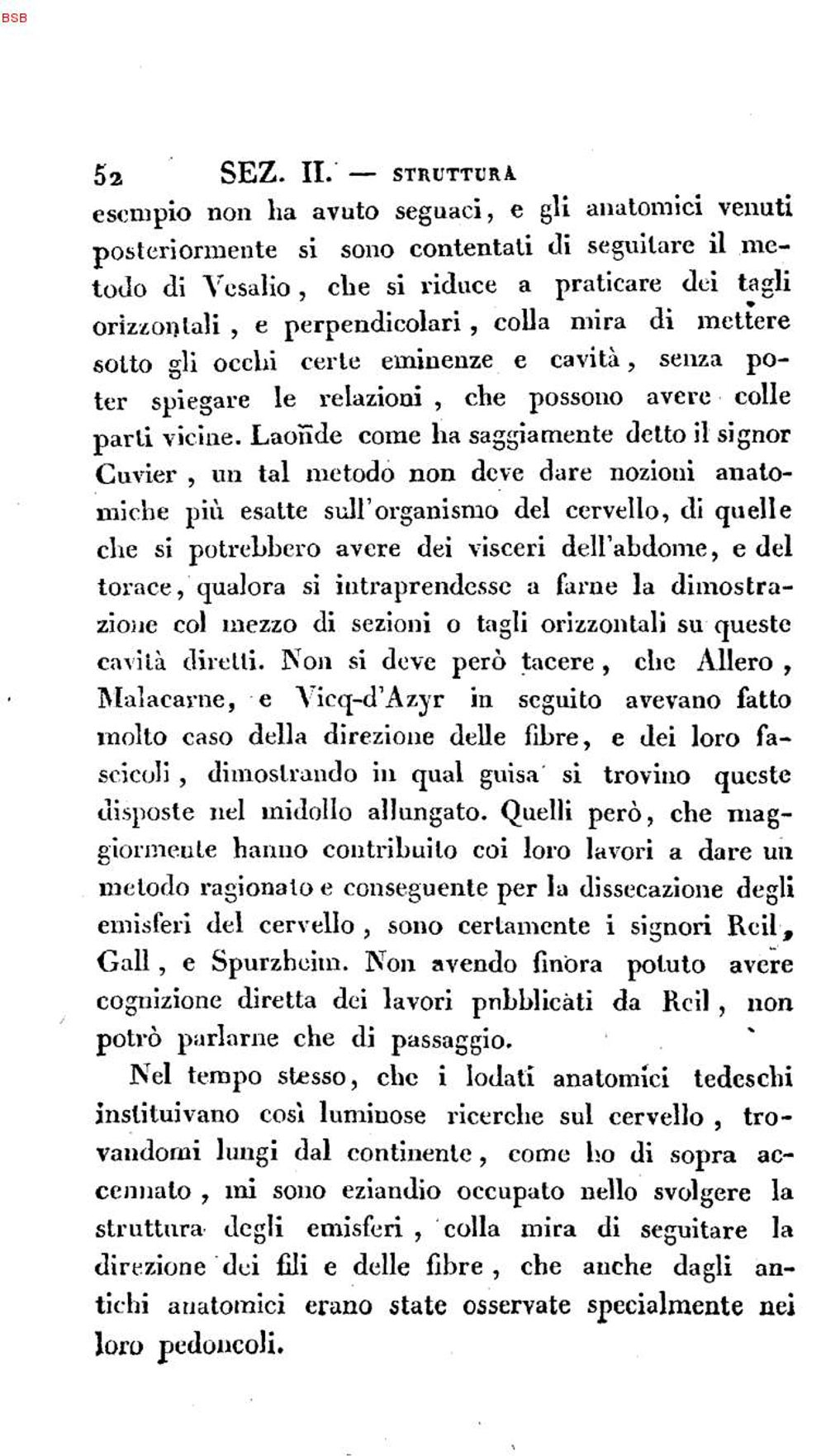 BSB

52 SEZ. II. — STRUTTURA

esempio non ha avuto seguaci, e gli anatomici venuti posteriormente si sono contentati di seguitare il metodo di Vesalio, che si riduce a praticare dei tagli orizzontali, e perpendicolari, colla mira di mettere sotto gli occhi certe eminenze e cavità, senza poter spiegare le relazioni, che possono avere colle parti vicine. Laonde come ha saggiamente detto il signor Cuvier, un tal metodo non deve dare nozioni anatomiche più esatte sull'organismo del cervello, di quelle che si potrebbero avere dei visceri dell'abdome, e del torace, qualora si intraprendesse a farne la dimostrazione col mezzo di sezioni o tagli orizzontali su queste cavità diretti. Non si deve però tacere, che Allero, Malacarne, e Vicq-d'Azyr in seguito avevano fatto molto caso della direzione delle fibre, e dei loro fascicoli, dimostrando in qual guisa si trovino queste disposte nel midollo allungato. Quelli però, che maggiormente hanno contribuito coi loro lavori a dare un metodo ragionato e conseguente per la dissecazione degli emisferi del cervello, sono certamente i signori Reil, Gall, e Spurzheim. Non avendo finora potuto avere cognizione diretta dei lavori pnbblicati da Reil, non potrò parlarne che di passaggio.

Nel tempo stesso, che i lodati anatomici tedeschi instituivano così luminose ricerche sul cervello, trovandomi lungi dal continente, come ho di sopra accennato, mi sono eziandio occupato nello svolgere la struttura degli emisferi, colla mira di seguitare la direzione dei fili e delle fibre, che anche dagli antichi anatomici erano state osservate specialmente nei loro pedoncoli.